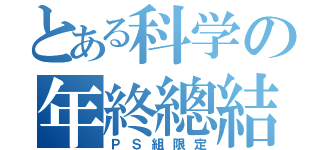 とある科学の
年終總結
ＰＳ組限定